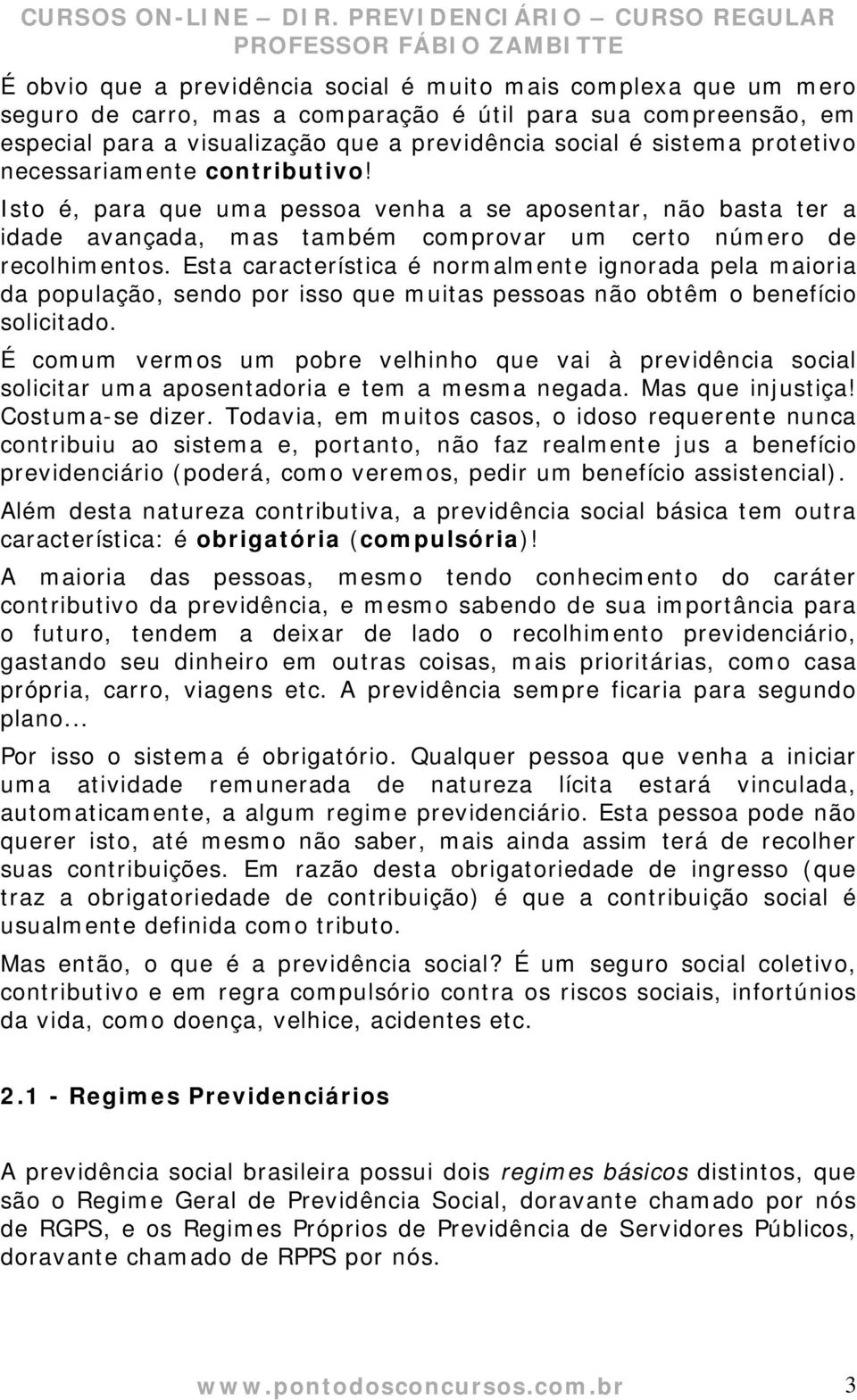 CURSOS ON-LINE – DIR. PREVIDENCIÁRIO – CURSO REGULAR
PROFESSOR FÁBIO ZAMBITTE

É obvio que a previdência social é muito mais complexa que um mero seguro de carro, mas a comparação é útil para sua compreensão, em especial para a visualização que a previdência social é sistema protetivo necessariamente contributivo!

Isto é, para que uma pessoa venha a se aposentar, não basta ter a idade avançada, mas também comprovar um certo número de recolhimentos. Esta característica é normalmente ignorada pela maioria da população, sendo por isso que muitas pessoas não obtêm o benefício solicitado.

É comum vermos um pobre velhinho que vai à previdência social solicitar uma aposentadoria e tem a mesma negada. Mas que injustiça! Costuma-se dizer. Todavia, em muitos casos, o idoso requerente nunca contribuiu ao sistema e, portanto, não faz realmente jus a benefício previdenciário (poderá, como veremos, pedir um benefício assistencial).

Além desta natureza contributiva, a previdência social básica tem outra característica: é obrigatória (compulsória)!

A maioria das pessoas, mesmo tendo conhecimento do caráter contributivo da previdência, e mesmo sabendo de sua importância para o futuro, tendem a deixar de lado o recolhimento previdenciário, gastando seu dinheiro em outras coisas, mais prioritárias, como casa própria, carro, viagens etc. A previdência sempre ficaria para segundo plano...

Por isso o sistema é obrigatório. Qualquer pessoa que venha a iniciar uma atividade remunerada de natureza lícita estará vinculada, automaticamente, a algum regime previdenciário. Esta pessoa pode não querer isto, até mesmo não saber, mais ainda assim terá de recolher suas contribuições. Em razão desta obrigatoriedade de ingresso (que traz a obrigatoriedade de contribuição) é que a contribuição social é usualmente definida como tributo.

Mas então, o que é a previdência social? É um seguro social coletivo, contributivo e em regra compulsório contra os riscos sociais, infortúnios da vida, como doença, velhice, acidentes etc.

2.1 - Regimes Previdenciários

A previdência social brasileira possui dois regimes básicos distintos, que são o Regime Geral de Previdência Social, doravante chamado por nós de RGPS, e os Regimes Próprios de Previdência de Servidores Públicos, doravante chamado de RPPS por nós.

www.pontodosconcursos.com.br 3